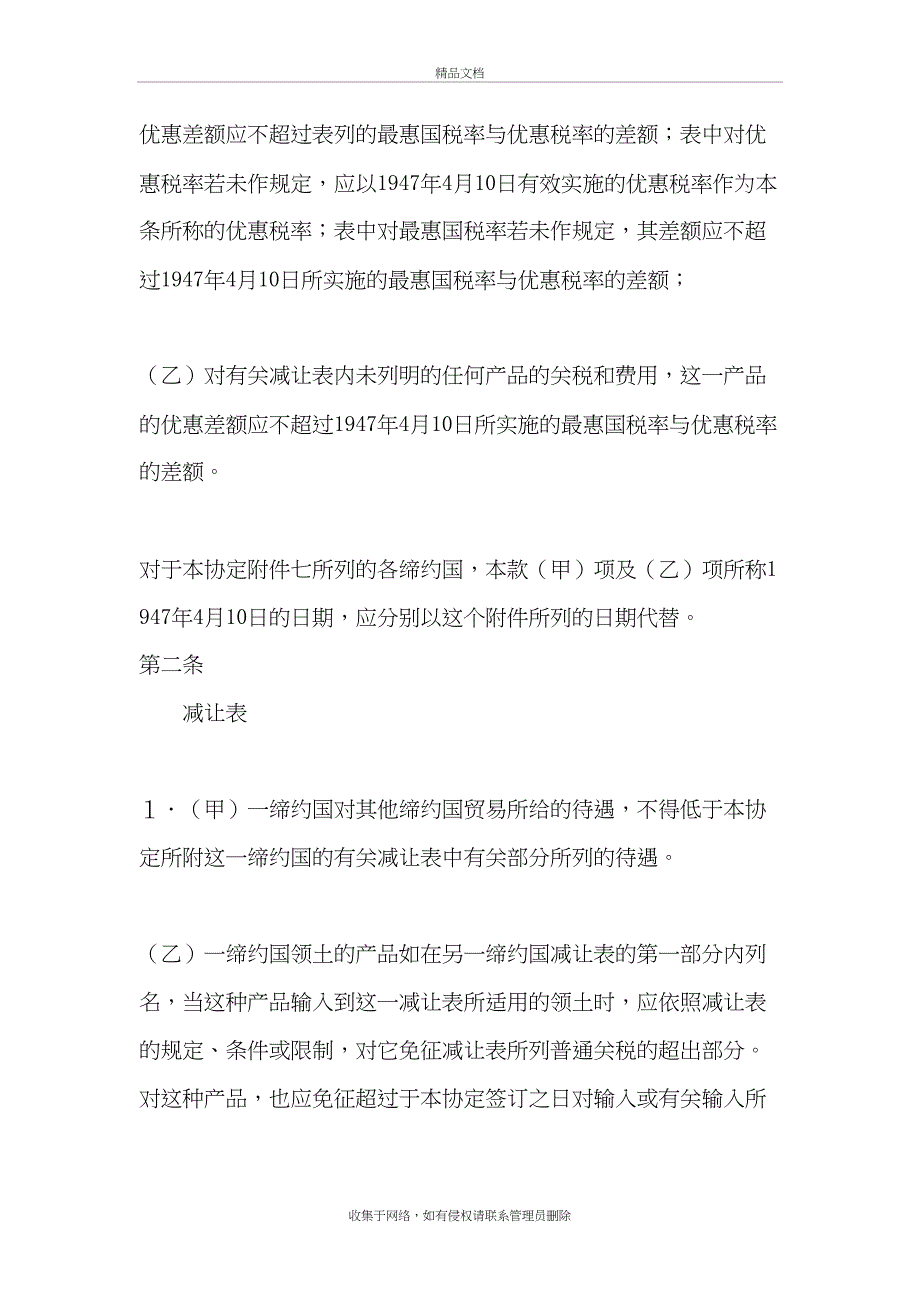 精品文档

优惠差额应不超过表列的最惠国税率与优惠税率的差额；表中对优惠税率若未作规定，应以1947年4月10日有效实施的优惠税率作为本条所称的优惠税率；表中对最惠国税率若未作规定，其差额应不超过1947年4月10日所实施的最惠国税率与优惠税率的差额；

（乙）对有关减让表内未列明的任何产品的关税和费用，这一产品的优惠差额应不超过1947年4月10日所实施的最惠国税率与优惠税率的差额。

对于本协定附件七所列的各缔约国，本款（甲）项及（乙）项所称1947年4月10日的日期，应分别以这个附件所列的日期代替。

第二条

减让表

1．（甲）一缔约国对其他缔约国贸易所给的待遇，不得低于本协定所附这一缔约国的有关减让表中有关部分所列的待遇。

（乙）一缔约国领土的产品如在另一缔约国减让表的第一部分内列名，当这种产品输入到这一减让表所适用的领土时，应依照减让表的规定、条件或限制，对它免征减让表所列普通关税的超出部分。对这种产品，也应免征超过于本协定签订之日对输入或有关输入所

收集于网络，如有侵权请联系管理员删除